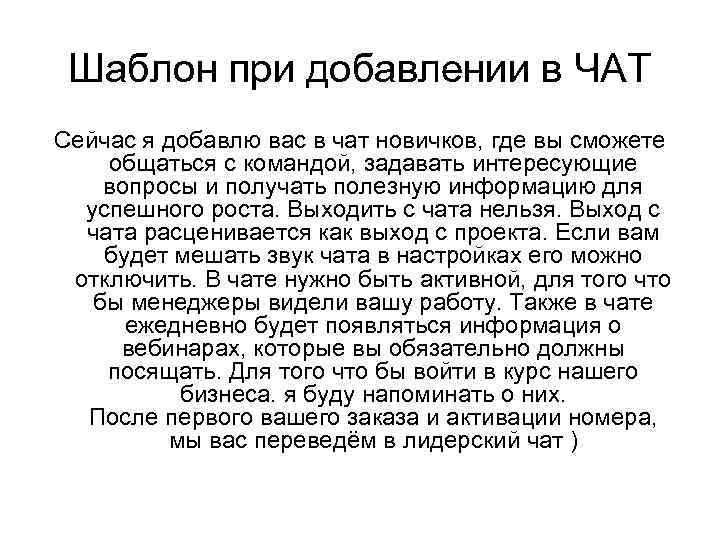 Шаблон при добавлении в ЧАТ

Сейчас я добавлю вас в чат новичков, где вы сможете общаться с командой, задавать интересующие вопросы и получать полезную информацию для успешного роста. Выходить с чата нельзя. Выход с чата расценивается как выход с проекта. Если вам будет мешать звук чата в настройках его можно отключить. В чате нужно быть активной, для того что бы менеджеры видели вашу работу. Также в чате ежедневно будет появляться информация о вебинарах, которые вы обязательно должны посящать. Для того что бы войти в курс нашего бизнеса. я буду напоминать о них.
После первого вашего заказа и активации номера, мы вас переведём в лидерский чат )